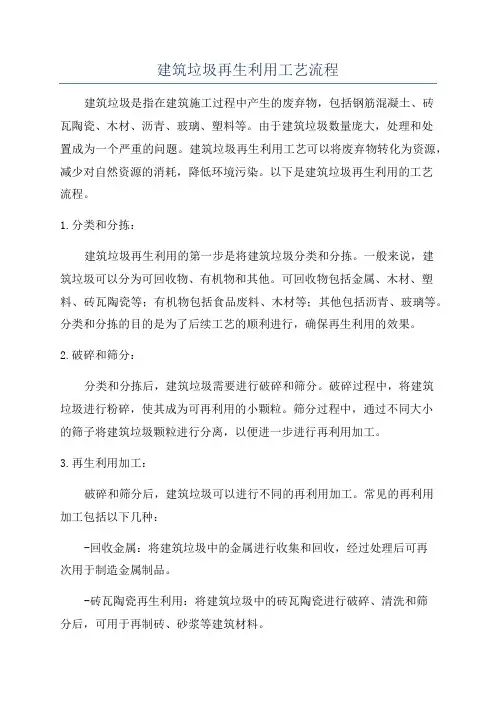 建筑垃圾再生利用工艺流程

建筑垃圾是指在建筑施工过程中产生的废弃物，包括钢筋混凝土、砖瓦陶瓷、木材、沥青、玻璃、塑料等。由于建筑垃圾数量庞大，处理和处置成为一个严重的问题。建筑垃圾再生利用工艺可以将废弃物转化为资源，减少对自然资源的消耗，降低环境污染。以下是建筑垃圾再生利用的工艺流程。

1.分类和分拣：

建筑垃圾再生利用的第一步是将建筑垃圾分类和分拣。一般来说，建筑垃圾可以分为可回收物、有机物和其他。可回收物包括金属、木材、塑料、砖瓦陶瓷等；有机物包括食品废料、木材等；其他包括沥青、玻璃等。分类和分拣的目的是为了后续工艺的顺利进行，确保再生利用的效果。

2.破碎和筛分：

分类和分拣后，建筑垃圾需要进行破碎和筛分。破碎过程中，将建筑垃圾进行粉碎，使其成为可再利用的小颗粒。筛分过程中，通过不同大小的筛子将建筑垃圾颗粒进行分离，以便进一步进行再利用加工。

3.再生利用加工：

破碎和筛分后，建筑垃圾可以进行不同的再利用加工。常见的再利用加工包括以下几种：

-回收金属：将建筑垃圾中的金属进行收集和回收，经过处理后可再次用于制造金属制品。

-砖瓦陶瓷再生利用：将建筑垃圾中的砖瓦陶瓷进行破碎、清洗和筛分后，可用于再制砖、砂浆等建筑材料。